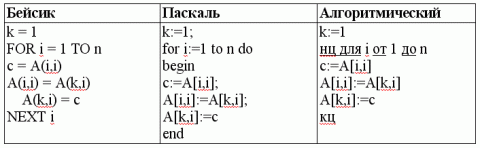 | Бейсик | Паскаль | Алгоритмический |
|---|---|---|
| k = 1<br>FOR i = 1 TO n<br>c = A(i,i)<br>A(i,i) = A(k,i)<br>A(k,i) = c<br>NEXT i | k:=1;<br>for i:=1 to n do<br>begin<br>c:=A[i,i];<br>A[i,i]:=A[k,i];<br>A[k,i]:=c<br>end | k:=1<br>нц для i от 1 до n<br>c:=A[i,i]<br>A[i,i]:=A[k,i]<br>A[k,i]:=c<br>кц |